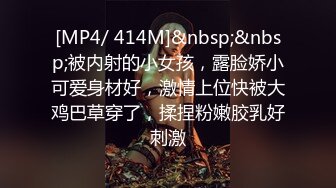 [MP4/ 414M]&nbsp;&nbsp;被内射的小女孩，露脸娇小可爱身材好，激情上位快被大鸡巴草穿了，揉捏粉嫩胶乳好刺激